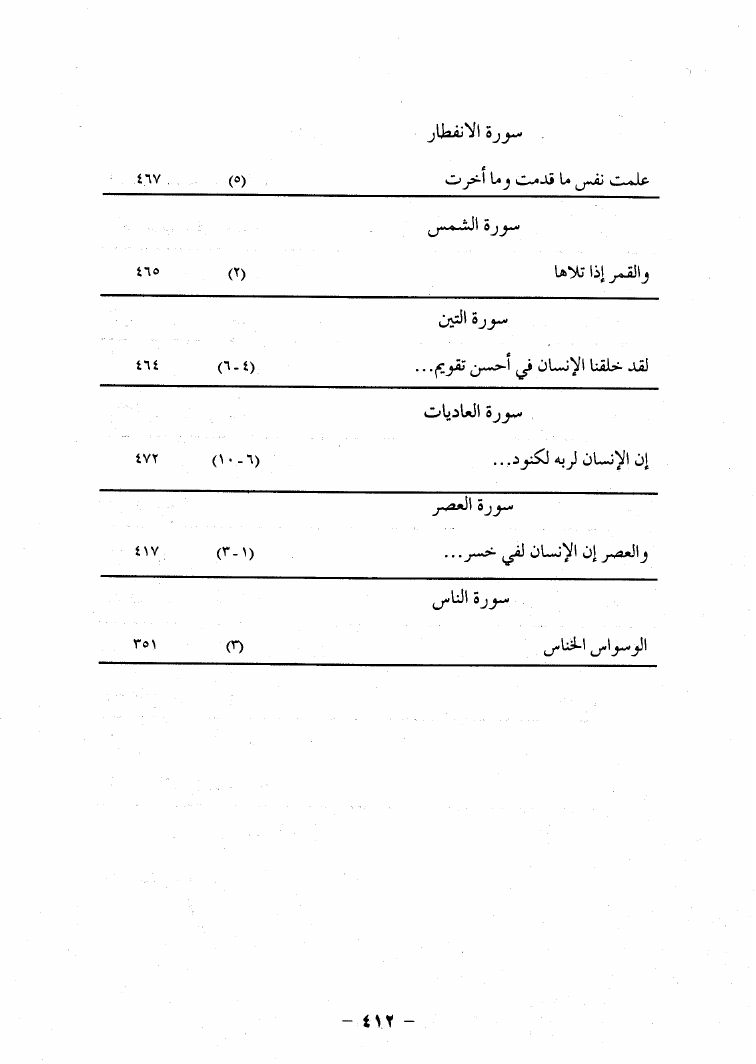 سورة الانفطار

علمت نفس ما قدمت وما أخرت (٥) ٤٦٧

سورة الشمس

والقمر إذا تلاها (٢) ٤٦٥

سورة التين

لقد خلقنا الإنسان في أحسن تقويم... (٤-٦) ٤٦٤

سورة العاديات

إن الإنسان لربه لكنود... (٦-١٠) ٤٧٢

سورة العصر

والعصر إن الإنسان لفي خسر... (١-٣) ٤١٧

سورة الناس

الوسواس الخناس (٣) ٣٥١

- ٤١٢ -